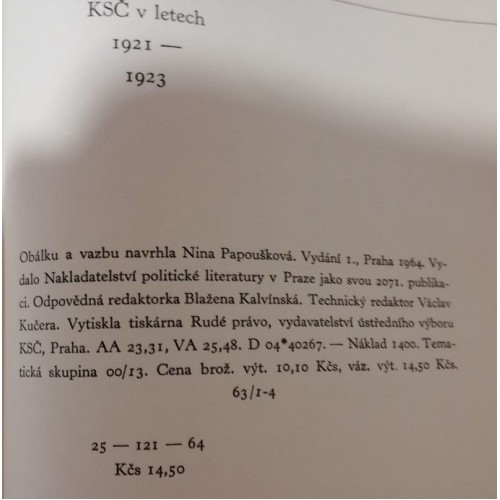 KSČ v letech

1921 —

1923

Obálku a vazbu navrhla Nina Papoušková. Vydání 1., Praha 1964. Vydalo Nakladatelství politické literatury v Praze jako svou 2071. publikaci. Odpovědná redaktorka Blažena Kalvínská. Technický redaktor Václav Kučera. Vytiskla tiskárna Rudé právo, vydavatelství ústředního výboru KSČ, Praha. AA 23,31, VA 25,48. D 04*40267. — Náklad 1400. Tematická skupina 00/13. Cena brož. výt. 10,10 Kčs, váz. výt. 14,50 Kčs.

63/1-4

25 — 121 — 64

Kčs 14,50